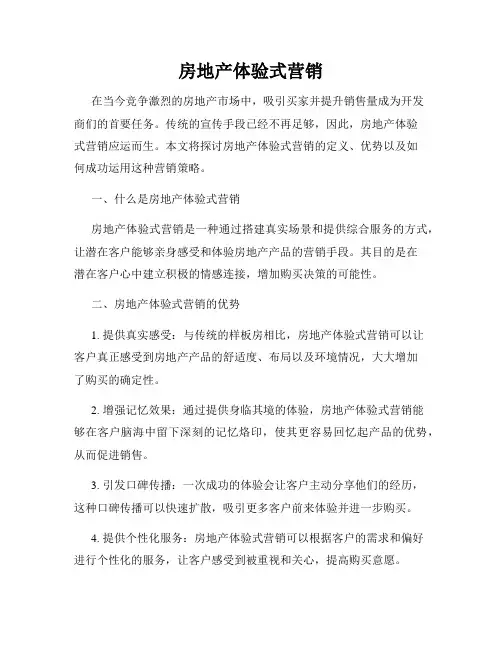 房地产体验式营销

在当今竞争激烈的房地产市场中，吸引买家并提升销售量成为开发商们的首要任务。传统的宣传手段已经不再足够，因此，房地产体验式营销应运而生。本文将探讨房地产体验式营销的定义、优势以及如何成功运用这种营销策略。

一、什么是房地产体验式营销

房地产体验式营销是一种通过搭建真实场景和提供综合服务的方式，让潜在客户能够亲身感受和体验房地产产品的营销手段。其目的是在潜在客户心中建立积极的情感连接，增加购买决策的可能性。

二、房地产体验式营销的优势

1. 提供真实感受：与传统的样板房相比，房地产体验式营销可以让客户真正感受到房地产产品的舒适度、布局以及环境情况，大大增加了购买的确定性。

2. 增强记忆效果：通过提供身临其境的体验，房地产体验式营销能够在客户脑海中留下深刻的记忆烙印，使其更容易回忆起产品的优势，从而促进销售。

3. 引发口碑传播：一次成功的体验会让客户主动分享他们的经历，这种口碑传播可以快速扩散，吸引更多客户前来体验并进一步购买。

4. 提供个性化服务：房地产体验式营销可以根据客户的需求和偏好进行个性化的服务，让客户感受到被重视和关心，提高购买意愿。